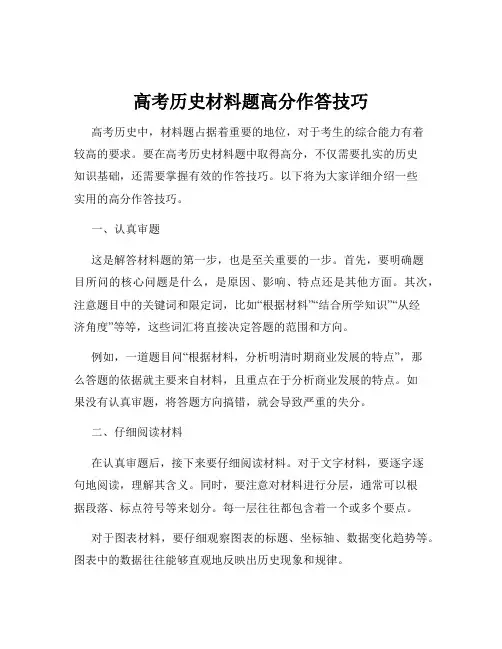 高考历史材料题高分作答技巧

高考历史中，材料题占据着重要的地位，对于考生的综合能力有着较高的要求。要在高考历史材料题中取得高分，不仅需要扎实的历史知识基础，还需要掌握有效的作答技巧。以下将为大家详细介绍一些实用的高分作答技巧。

一、认真审题

这是解答材料题的第一步，也是至关重要的一步。首先，要明确题目所问的核心问题是什么，是原因、影响、特点还是其他方面。其次，注意题目中的关键词和限定词，比如“根据材料”“结合所学知识”“从经济角度”等等，这些词汇将直接决定答题的范围和方向。

例如，一道题目问“根据材料，分析明清时期商业发展的特点”，那么答题的依据就主要来自材料，且重点在于分析商业发展的特点。如果没有认真审题，将答题方向搞错，就会导致严重的失分。

二、仔细阅读材料

在认真审题后，接下来要仔细阅读材料。对于文字材料，要逐字逐句地阅读，理解其含义。同时，要注意对材料进行分层，通常可以根据段落、标点符号等来划分。每一层往往都包含着一个或多个要点。

对于图表材料，要仔细观察图表的标题、坐标轴、数据变化趋势等。图表中的数据往往能够直观地反映出历史现象和规律。